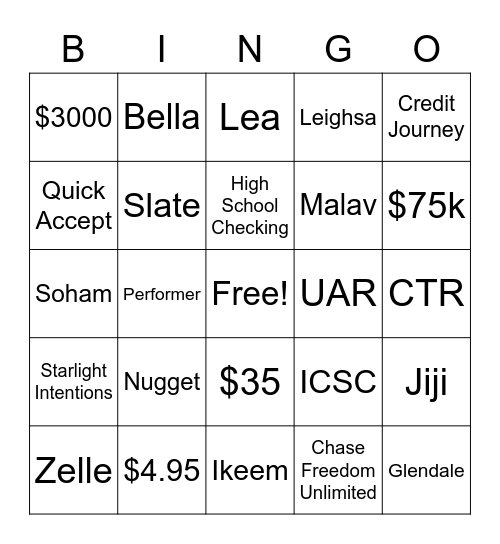 | B | I | N | G | O |
|---|---|---|---|---|
| \$3000 | Bella | Lea | Leighsa | Credit Journey |
| Quick Accept | Slate | High School Checking | Malav | \$75k |
| Soham | Performer | Free! | UAR | CTR |
| Starlight Intentions | Nugget | \$35 | ICSC | Jiji |
| Zelle | \$4.95 | Ikeem | Chase Freedom Unlimited | Glendale |